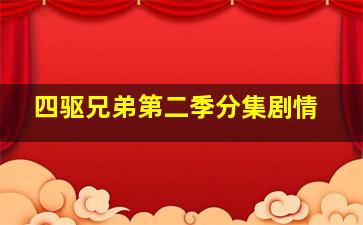 四驱兄弟第二季分集剧情